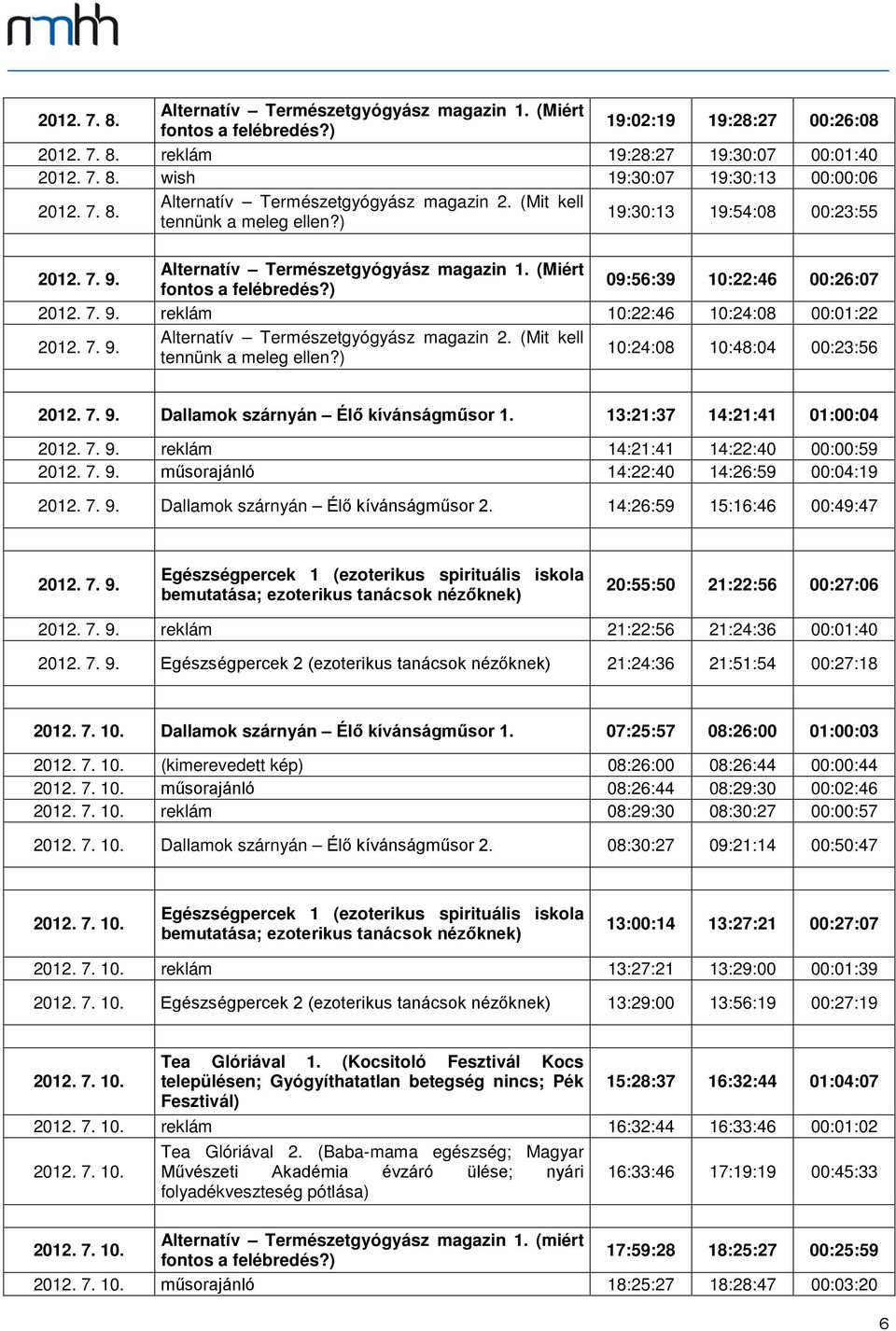 nmhh

| | | | | |
|---|---|---|---|---|
| 2012. 7. 8. | Alternatív – Természetgyógyász magazin 1. (Miért fontos a felébredés?) | 19:02:19 | 19:28:27 | 00:26:08 |
| 2012. 7. 8. | reklám | 19:28:27 | 19:30:07 | 00:01:40 |
| 2012. 7. 8. | wish | 19:30:07 | 19:30:13 | 00:00:06 |
| 2012. 7. 8. | Alternatív – Természetgyógyász magazin 2. (Mit kell tennünk a meleg ellen?) | 19:30:13 | 19:54:08 | 00:23:55 |
| | | | | |
| 2012. 7. 9. | Alternatív – Természetgyógyász magazin 1. (Miért fontos a felébredés?) | 09:56:39 | 10:22:46 | 00:26:07 |
| 2012. 7. 9. | reklám | 10:22:46 | 10:24:08 | 00:01:22 |
| 2012. 7. 9. | Alternatív – Természetgyógyász magazin 2. (Mit kell tennünk a meleg ellen?) | 10:24:08 | 10:48:04 | 00:23:56 |
| | | | | |
| 2012. 7. 9. | Dallamok szárnyán – Élő kívánságműsor 1. | 13:21:37 | 14:21:41 | 01:00:04 |
| 2012. 7. 9. | reklám | 14:21:41 | 14:22:40 | 00:00:59 |
| 2012. 7. 9. | műsorajánló | 14:22:40 | 14:26:59 | 00:04:19 |
| 2012. 7. 9. | Dallamok szárnyán – Élő kívánságműsor 2. | 14:26:59 | 15:16:46 | 00:49:47 |
| | | | | |
| 2012. 7. 9. | Egészségpercek 1 (ezoterikus spirituális iskola bemutatása; ezoterikus tanácsok nézőknek) | 20:55:50 | 21:22:56 | 00:27:06 |
| 2012. 7. 9. | reklám | 21:22:56 | 21:24:36 | 00:01:40 |
| 2012. 7. 9. | Egészségpercek 2 (ezoterikus tanácsok nézőknek) | 21:24:36 | 21:51:54 | 00:27:18 |
| | | | | |
| 2012. 7. 10. | Dallamok szárnyán – Élő kívánságműsor 1. | 07:25:57 | 08:26:00 | 01:00:03 |
| 2012. 7. 10. | (kimerevedett kép) | 08:26:00 | 08:26:44 | 00:00:44 |
| 2012. 7. 10. | műsorajánló | 08:26:44 | 08:29:30 | 00:02:46 |
| 2012. 7. 10. | reklám | 08:29:30 | 08:30:27 | 00:00:57 |
| 2012. 7. 10. | Dallamok szárnyán – Élő kívánságműsor 2. | 08:30:27 | 09:21:14 | 00:50:47 |
| | | | | |
| 2012. 7. 10. | Egészségpercek 1 (ezoterikus spirituális iskola bemutatása; ezoterikus tanácsok nézőknek) | 13:00:14 | 13:27:21 | 00:27:07 |
| 2012. 7. 10. | reklám | 13:27:21 | 13:29:00 | 00:01:39 |
| 2012. 7. 10. | Egészségpercek 2 (ezoterikus tanácsok nézőknek) | 13:29:00 | 13:56:19 | 00:27:19 |
| | | | | |
| 2012. 7. 10. | Tea Glóriával 1. (Kocsitoló Fesztivál Kocs településen; Gyógyíthatatlan betegség nincs; Pék Fesztivál) | 15:28:37 | 16:32:44 | 01:04:07 |
| 2012. 7. 10. | reklám | 16:32:44 | 16:33:46 | 00:01:02 |
| 2012. 7. 10. | Tea Glóriával 2. (Baba-mama egészség; Magyar Művészeti Akadémia évzáró ülése; nyári folyadékveszteség pótlása) | 16:33:46 | 17:19:19 | 00:45:33 |
| | | | | |
| 2012. 7. 10. | Alternatív – Természetgyógyász magazin 1. (miért fontos a felébredés?) | 17:59:28 | 18:25:27 | 00:25:59 |
| 2012. 7. 10. | műsorajánló | 18:25:27 | 18:28:47 | 00:03:20 |

6